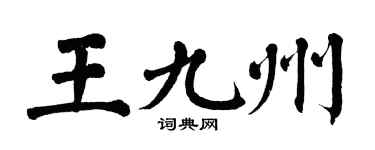 王九州
词典网